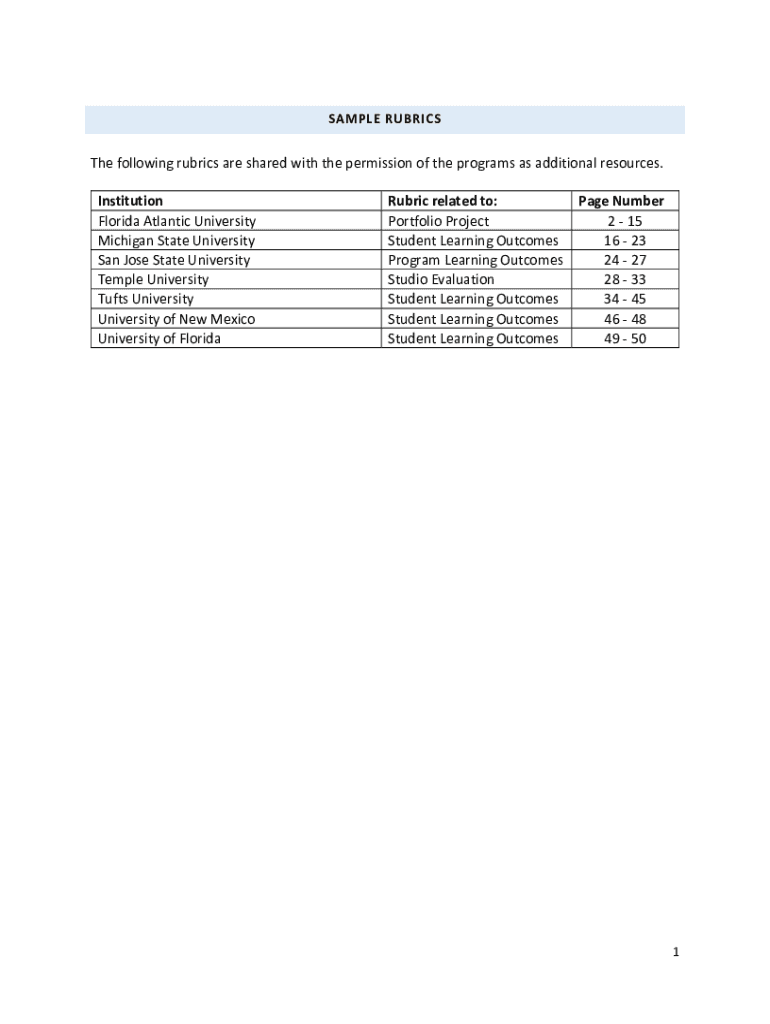 SAMPLE RUBRICS

The following rubrics are shared with the permission of the programs as additional resources.

| Institution | Rubric related to: | Page Number |
|---|---|---|
| Florida Atlantic University | Portfolio Project | 2 - 15 |
| Michigan State University | Student Learning Outcomes | 16 - 23 |
| San Jose State University | Program Learning Outcomes | 24 - 27 |
| Temple University | Studio Evaluation | 28 - 33 |
| Tufts University | Student Learning Outcomes | 34 - 45 |
| University of New Mexico | Student Learning Outcomes | 46 - 48 |
| University of Florida | Student Learning Outcomes | 49 - 50 |

1